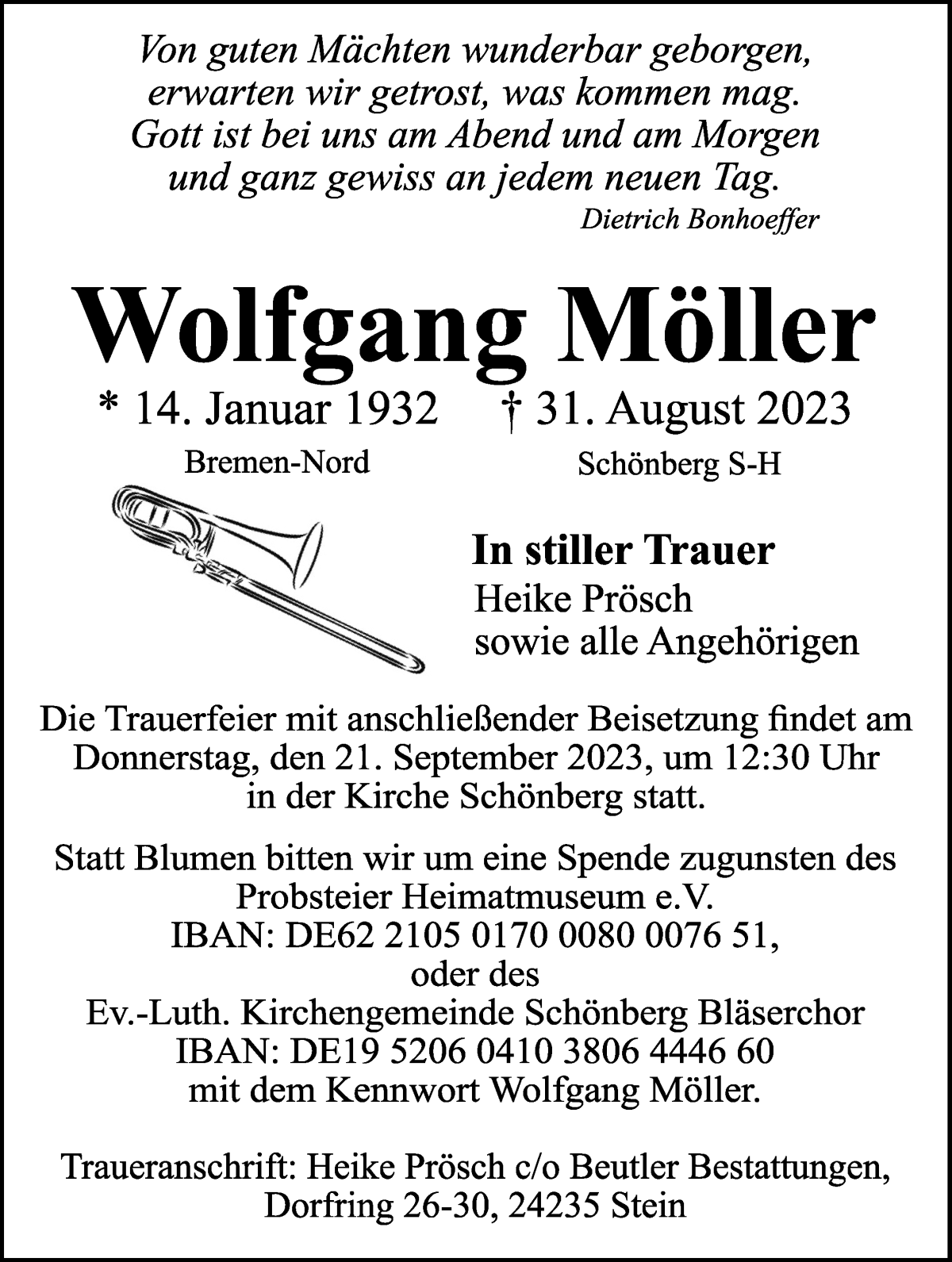 Von guten Mächten wunderbar geborgen, erwarten wir getrost, was kommen mag. Gott ist bei uns am Abend und am Morgen und ganz gewiss an jedem neuen Tag.
Dietrich Bonhoeffer

Wolfgang Möller

* 14. Januar 1932 † 31. August 2023
Bremen-Nord Schönberg S-H

In stiller Trauer
Heike Prösch
sowie alle Angehörigen

Die Trauerfeier mit anschließender Beisetzung findet am Donnerstag, den 21. September 2023, um 12:30 Uhr in der Kirche Schönberg statt.

Statt Blumen bitten wir um eine Spende zugunsten des Probsteier Heimatmuseum e.V.
IBAN: DE62 2105 0170 0080 0076 51,
oder des
Ev.-Luth. Kirchengemeinde Schönberg Bläserchor
IBAN: DE19 5206 0410 3806 4446 60
mit dem Kennwort Wolfgang Möller.

Traueranschrift: Heike Prösch c/o Beutler Bestattungen, Dorfring 26-30, 24235 Stein